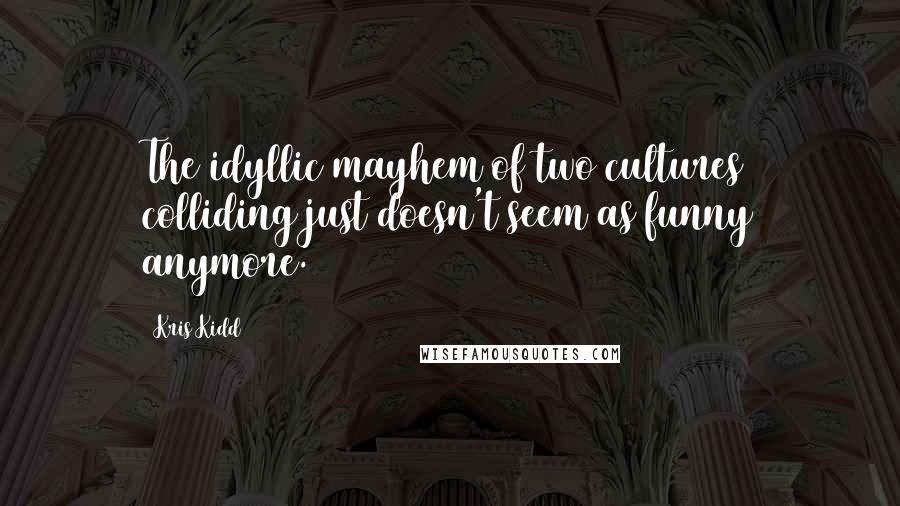 The idyllic mayhem of two cultures colliding just doesn't seem as funny anymore.

Kris Kidd

WISEFAMOUSQUOTES.COM